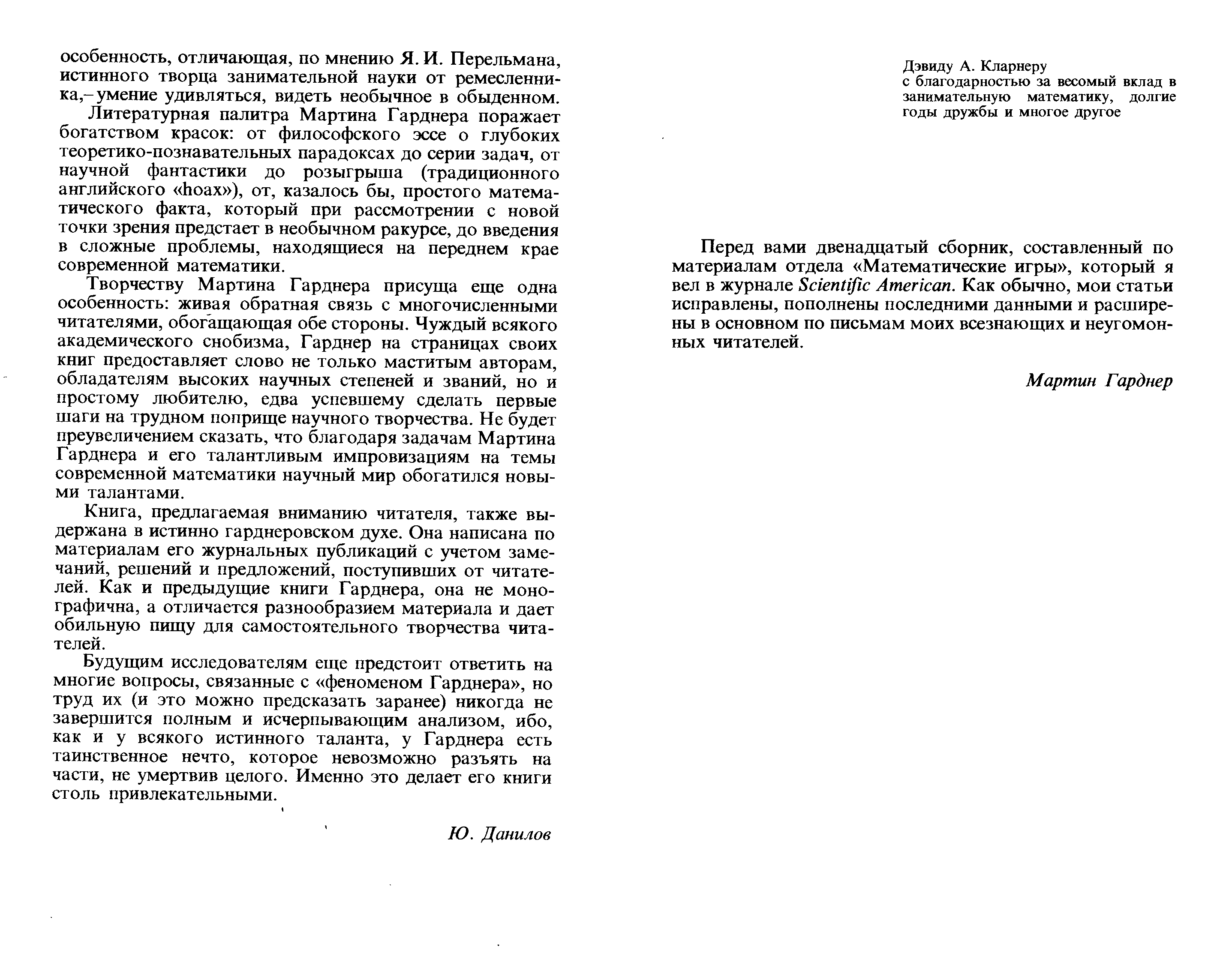 особенность, отличающая, по мнению Я. И. Перельмана, истинного творца занимательной науки от ремесленника,– умение удивляться, видеть необычное в обыденном.

Литературная палитра Мартина Гарднера поражает богатством красок: от философского эссе о глубоких теоретико-познавательных парадоксах до серии задач, от научной фантастики до розыгрыша (традиционного английского «hoax»), от, казалось бы, простого математического факта, который при рассмотрении с новой точки зрения предстает в необычном ракурсе, до введения в сложные проблемы, находящиеся на переднем крае современной математики.

Творчеству Мартина Гарднера присуща еще одна особенность: живая обратная связь с многочисленными читателями, обогащающая обе стороны. Чуждый всякого академического снобизма, Гарднер на страницах своих книг предоставляет слово не только маститым авторам, обладателям высоких научных степеней и званий, но и простому любителю, едва успевшему сделать первые шаги на трудном поприще научного творчества. Не будет преувеличением сказать, что благодаря задачам Мартина Гарднера и его талантливым импровизациям на темы современной математики научный мир обогатился новыми талантами.

Книга, предлагаемая вниманию читателя, также выдержана в истинно гарднеровском духе. Она написана по материалам его журнальных публикаций с учетом замечаний, решений и предложений, поступивших от читателей. Как и предыдущие книги Гарднера, она не монографична, а отличается разнообразием материала и дает обильную пищу для самостоятельного творчества читателей.

Будущим исследователям еще предстоит ответить на многие вопросы, связанные с «феноменом Гарднера», но труд их (и это можно предсказать заранее) никогда не завершится полным и исчерпывающим анализом, ибо, как и у всякого истинного таланта, у Гарднера есть таинственное нечто, которое невозможно разъять на части, не умертвив целого. Именно это делает его книги столь привлекательными.

Ю. Данилов

Дэвиду А. Кларнеру
с благодарностью за весомый вклад в занимательную математику, долгие годы дружбы и многое другое

Перед вами двенадцатый сборник, составленный по материалам отдела «Математические игры», который я вел в журнале Scientific American. Как обычно, мои статьи исправлены, пополнены последними данными и расширены в основном по письмам моих всезнающих и неугомонных читателей.

Мартин Гарднер